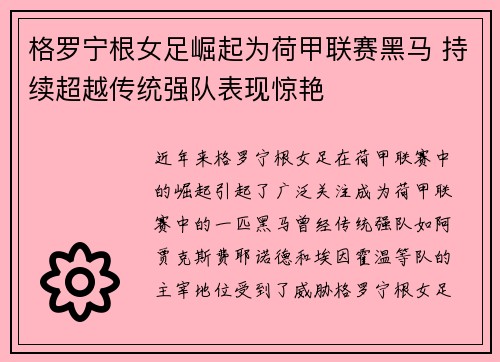 格罗宁根女足崛起为荷甲联赛黑马 持续超越传统强队表现惊艳

近年来格罗宁根女足在荷甲联赛中的崛起引起了广泛关注成为荷甲联赛中的一匹黑马曾经传统强队如阿贾克斯费耶诺德和埃因霍温等队的主宰地位受到了威胁格罗宁根女足